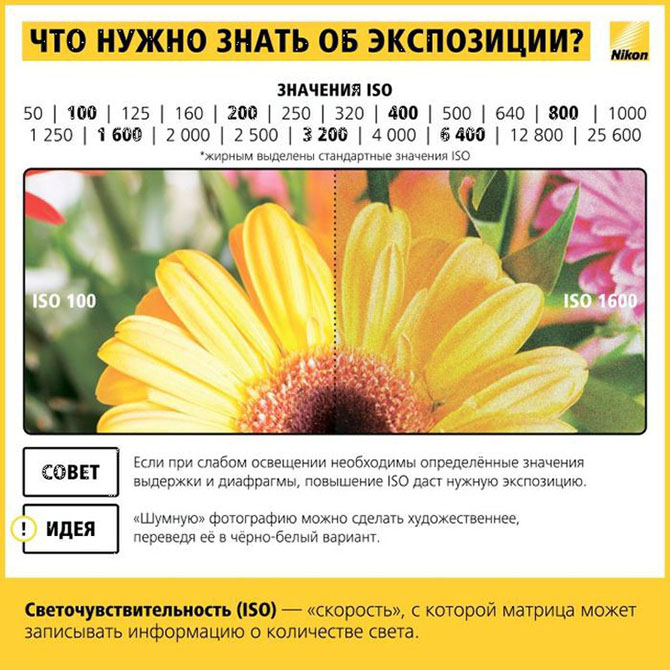 ЧТО НУЖНО ЗНАТЬ ОБ ЭКСПОЗИЦИИ?

Nikon

ЗНАЧЕНИЯ ISO
50 | 100 | 125 | 160 | 200 | 250 | 320 | 400 | 500 | 640 | 800 | 1000
1 250 | 1 600 | 2 000 | 2 500 | 3 200 | 4 000 | 6 400 | 12 800 | 25 600
*жирным выделены стандартные значения ISO

ISO 100

ISO 1600

СОВЕТ

Если при слабом освещении необходимы определённые значения выдержки и диафрагмы, повышение ISO даст нужную экспозицию.

! ИДЕЯ

«Шумную» фотографию можно сделать художественнее, переведя её в чёрно-белый вариант.

Светочувствительность (ISO) — «скорость», с которой матрица может записывать информацию о количестве света.